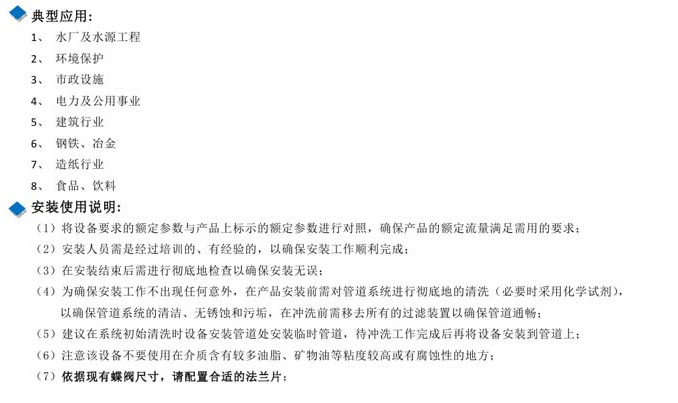 典型应用:

1、 水厂及水源工程
2、 环境保护
3、 市政设施
4、 电力及公用事业
5、 建筑行业
6、 钢铁、冶金
7、 造纸行业
8、 食品、饮料

安装使用说明:

(1)将设备要求的额定参数与产品上标示的额定参数进行对照，确保产品的额定流量满足需用的要求;
(2)安装人员需是经过培训的、有经验的，以确保安装工作顺利完成;
(3)在安装结束后需进行彻底地检查以确保安装无误;
(4)为确保安装工作不出现任何意外，在产品安装前需对管道系统进行彻底地的清洗(必要时采用化学试剂)，以确保管道系统的清洁、无锈蚀和污垢，在冲洗前需移去所有的过滤装置以确保管道通畅;
(5)建议在系统初始清洗时设备安装管道处安装临时管道，待冲洗工作完成后再将设备安装到管道上;
(6)注意该设备不要使用在介质含有较多油脂、矿物油等粘度较高或有腐蚀性的地方;
(7)依据现有蝶阀尺寸，请配置合适的法兰片;